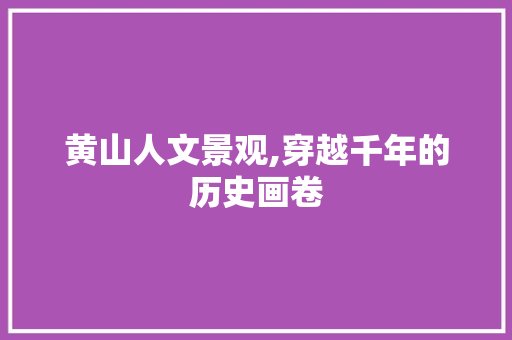 黄山人文景观,穿越千年的历史画卷